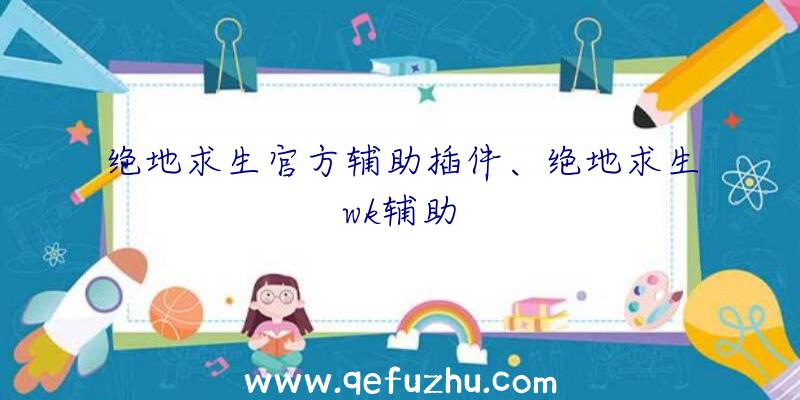 绝地求生官方辅助插件、绝地求生wk辅助

www.qefuzhu.com